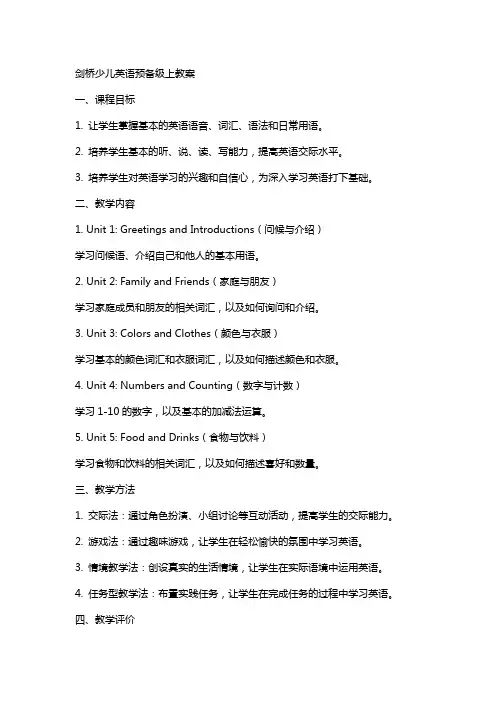 剑桥少儿英语预备级上教案

一、课程目标

1. 让学生掌握基本的英语语音、词汇、语法和日常用语。

2. 培养学生基本的听、说、读、写能力，提高英语交际水平。

3. 培养学生对英语学习的兴趣和自信心，为深入学习英语打下基础。

二、教学内容

1. Unit 1: Greetings and Introductions（问候与介绍）

学习问候语、介绍自己和他人的基本用语。

2. Unit 2: Family and Friends（家庭与朋友）

学习家庭成员和朋友的相关词汇，以及如何询问和介绍。

3. Unit 3: Colors and Clothes（颜色与衣服）

学习基本的颜色词汇和衣服词汇，以及如何描述颜色和衣服。

4. Unit 4: Numbers and Counting（数字与计数）

学习 1-10 的数字，以及基本的加减法运算。

5. Unit 5: Food and Drinks（食物与饮料）

学习食物和饮料的相关词汇，以及如何描述喜好和数量。

三、教学方法

1. 交际法：通过角色扮演、小组讨论等互动活动，提高学生的交际能力。

2. 游戏法：通过趣味游戏，让学生在轻松愉快的氛围中学习英语。

3. 情境教学法：创设真实的生活情境，让学生在实际语境中运用英语。

4. 任务型教学法：布置实践任务，让学生在完成任务的过程中学习英语。

四、教学评价